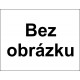 Bez obrázku